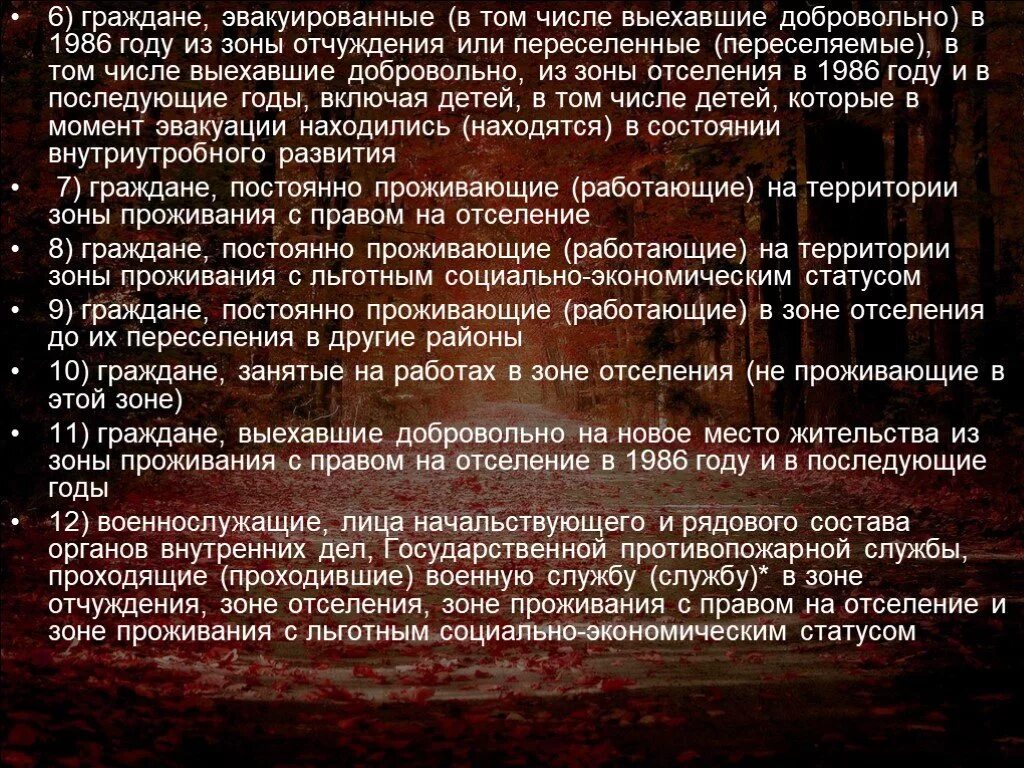 • 6) граждане, эвакуированные (в том числе выехавшие добровольно) в 1986 году из зоны отчуждения или переселенные (переселяемые), в том числе выехавшие добровольно, из зоны отселения в 1986 году и в последующие годы, включая детей, в том числе детей, которые в момент эвакуации находились (находятся) в состоянии внутриутробного развития
• 7) граждане, постоянно проживающие (работающие) на территории зоны проживания с правом на отселение
• 8) граждане, постоянно проживающие (работающие) на территории зоны проживания с льготным социально-экономическим статусом
• 9) граждане, постоянно проживающие (работающие) в зоне отселения до их переселения в другие районы
• 10) граждане, занятые на работах в зоне отселения (не проживающие в этой зоне)
• 11) граждане, выехавшие добровольно на новое место жительства из зоны проживания с правом на отселение в 1986 году и в последующие годы
• 12) военнослужащие, лица начальствующего и рядового состава органов внутренних дел, Государственной противопожарной службы, проходящие (проходившие) военную службу (службу)* в зоне отчуждения, зоне отселения, зоне проживания с правом на отселение и зоне проживания с льготным социально-экономическим статусом